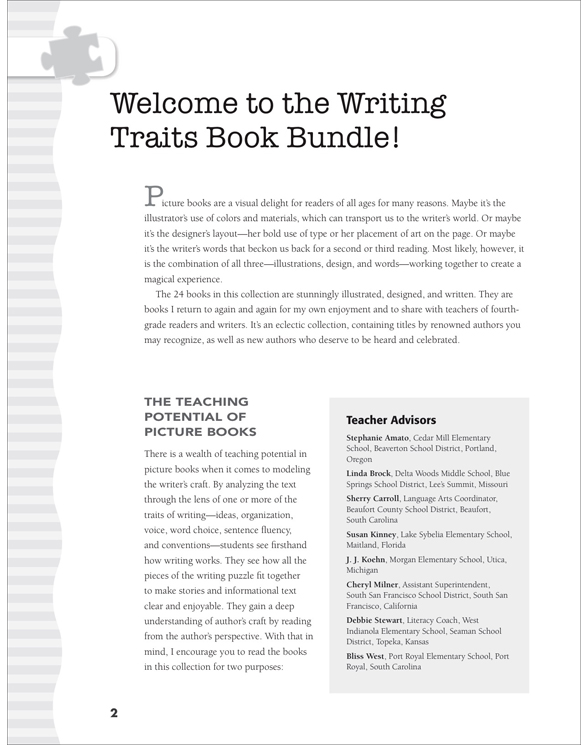 Welcome to the Writing Traits Book Bundle!

Picture books are a visual delight for readers of all ages for many reasons. Maybe it's the illustrator's use of colors and materials, which can transport us to the writer's world. Or maybe it's the designer's layout—her bold use of type or her placement of art on the page. Or maybe it's the writer's words that beckon us back for a second or third reading. Most likely, however, it is the combination of all three—illustrations, design, and words—working together to create a magical experience.

The 24 books in this collection are stunningly illustrated, designed, and written. They are books I return to again and again for my own enjoyment and to share with teachers of fourth-grade readers and writers. It's an eclectic collection, containing titles by renowned authors you may recognize, as well as new authors who deserve to be heard and celebrated.

THE TEACHING POTENTIAL OF PICTURE BOOKS

There is a wealth of teaching potential in picture books when it comes to modeling the writer's craft. By analyzing the text through the lens of one or more of the traits of writing—ideas, organization, voice, word choice, sentence fluency, and conventions—students see firsthand how writing works. They see how all the pieces of the writing puzzle fit together to make stories and informational text clear and enjoyable. They gain a deep understanding of author's craft by reading from the author's perspective. With that in mind, I encourage you to read the books in this collection for two purposes:

Teacher Advisors

Stephanie Amato, Cedar Mill Elementary School, Beaverton School District, Portland, Oregon

Linda Brock, Delta Woods Middle School, Blue Springs School District, Lee's Summit, Missouri

Sherry Carroll, Language Arts Coordinator, Beaufort County School District, Beaufort, South Carolina

Susan Kinney, Lake Sybelia Elementary School, Maitland, Florida

J. J. Koehn, Morgan Elementary School, Utica, Michigan

Cheryl Milner, Assistant Superintendent, South San Francisco School District, South San Francisco, California

Debbie Stewart, Literacy Coach, West Indianola Elementary School, Seaman School District, Topeka, Kansas

Bliss West, Port Royal Elementary School, Port Royal, South Carolina

2